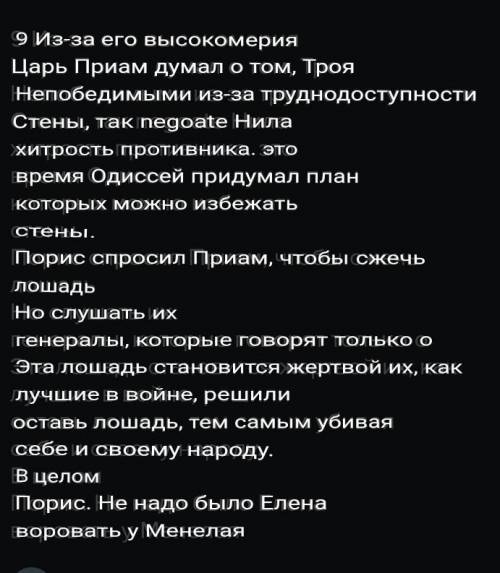 9 Из-за его высокомерия
Царь Приам думал о том, Троя
Непобедимыми из-за труднодоступности
Стены, так negoate Нила
хитрость противника. это
время Одиссей придумал план
которых можно избежать
стены.
Порис спросил Приам, чтобы сжечь
лошадь
Но слушать их
генералы, которые говорят только о
Эта лошадь становится жертвой их, как
лучшие в войне, решили
оставь лошадь, тем самым убивая
себе и своему народу.
В целом
Порис. Не надо было Елена
воровать у Менелая